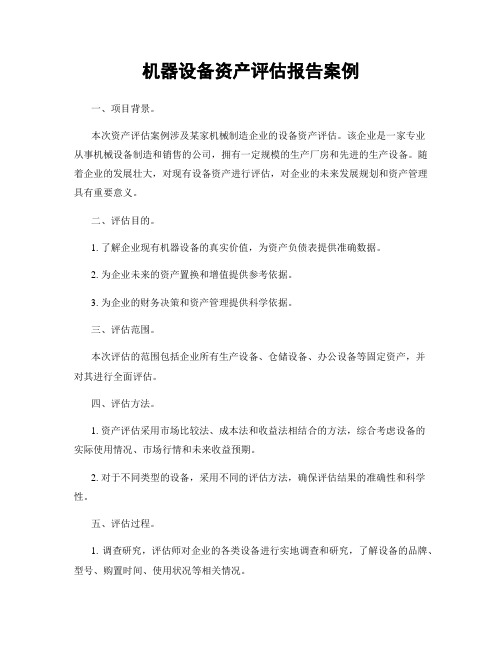 机器设备资产评估报告案例

一、项目背景。

本次资产评估案例涉及某家机械制造企业的设备资产评估。该企业是一家专业从事机械设备制造和销售的公司，拥有一定规模的生产厂房和先进的生产设备。随着企业的发展壮大，对现有设备资产进行评估，对企业的未来发展规划和资产管理具有重要意义。

二、评估目的。

1. 了解企业现有机器设备的真实价值，为资产负债表提供准确数据。

2. 为企业未来的资产置换和增值提供参考依据。

3. 为企业的财务决策和资产管理提供科学依据。

三、评估范围。

本次评估的范围包括企业所有生产设备、仓储设备、办公设备等固定资产，并对其进行全面评估。

四、评估方法。

1. 资产评估采用市场比较法、成本法和收益法相结合的方法，综合考虑设备的实际使用情况、市场行情和未来收益预期。

2. 对于不同类型的设备，采用不同的评估方法，确保评估结果的准确性和科学性。

五、评估过程。

1. 调查研究，评估师对企业的各类设备进行实地调查和研究，了解设备的品牌、型号、购置时间、使用状况等相关情况。